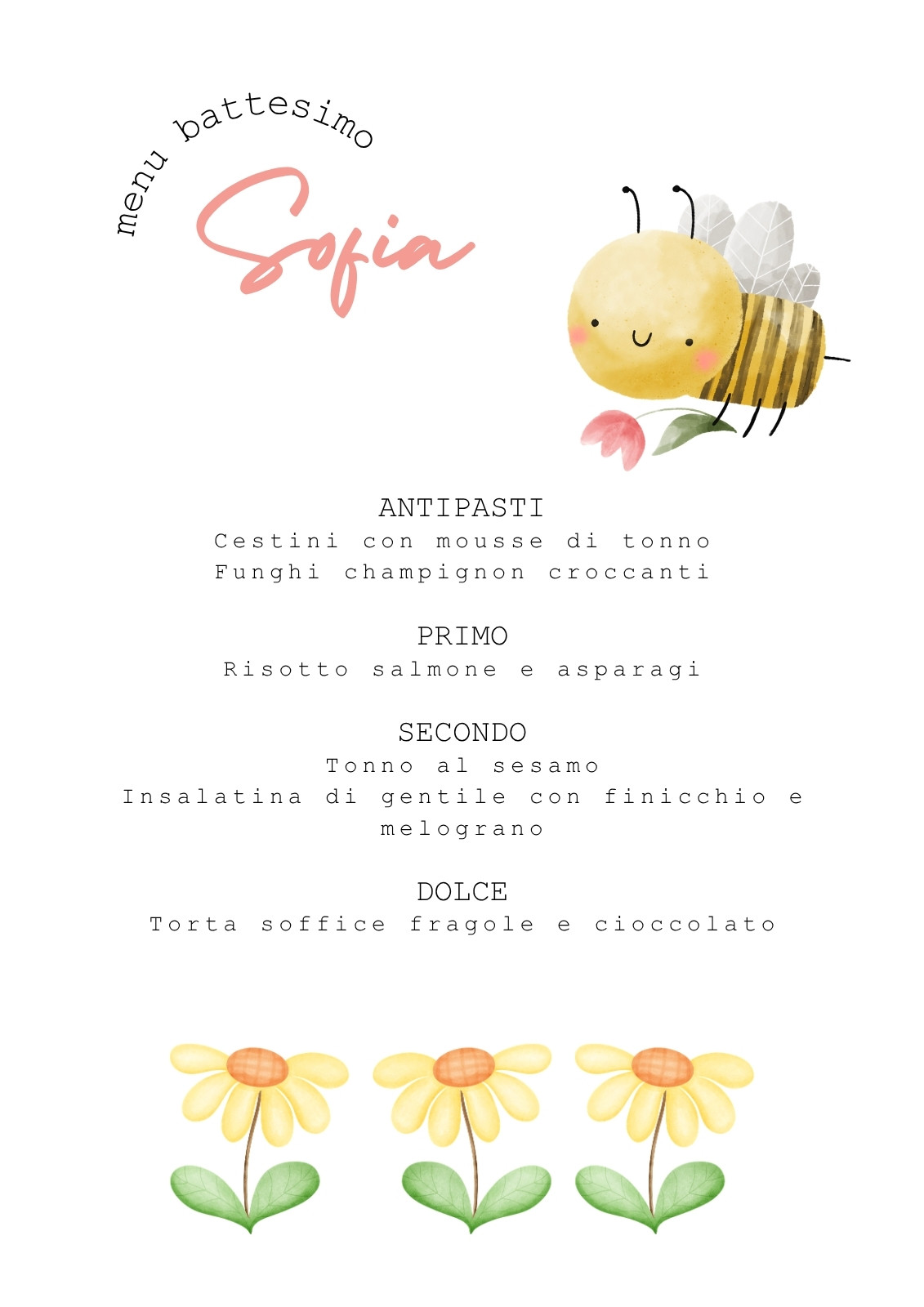 menu battesimo

Sofia

ANTIPASTI
Cestini con mousse di tonno
Funghi champignon croccanti

PRIMO
Risotto salmone e asparagi

SECONDO
Tonno al sesamo
Insalatina di gentile con finicchio e melograno

DOLCE
Torta soffice fragole e cioccolato